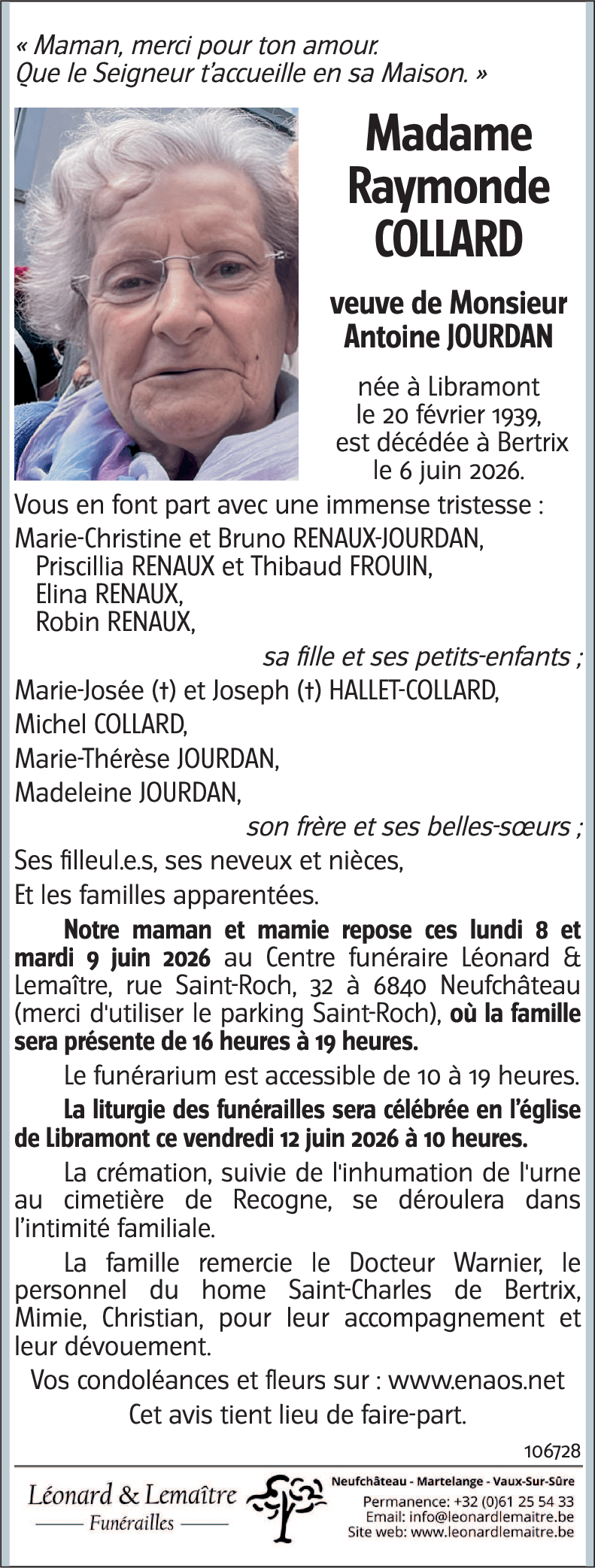 « Maman, merci pour ton amour.
Que le Seigneur t'accueille en sa Maison. »

Madame
Raymonde
COLLARD

veuve de Monsieur
Antoine JOURDAN

née à Libramont
le 20 février 1939,
est décédée à Bertrix
le 6 juin 2026.

Vous en font part avec une immense tristesse :
Marie-Christine et Bruno RENAUX-JOURDAN,
Priscillia RENAUX et Thibaud FROUIN,
Elina RENAUX,
Robin RENAUX,
sa fille et ses petits-enfants ;
Marie-Josée (†) et Joseph (†) HALLET-COLLARD,
Michel COLLARD,
Marie-Thérèse JOURDAN,
Madeleine JOURDAN,
son frère et ses belles-sœurs ;
Ses filleul.e.s, ses neveux et nièces,
Et les familles apparentées.

Notre maman et mamie repose ces lundi 8 et mardi 9 juin 2026 au Centre funéraire Léonard & Lemaître, rue Saint-Roch, 32 à 6840 Neufchâteau (merci d'utiliser le parking Saint-Roch), où la famille sera présente de 16 heures à 19 heures.

Le funérarium est accessible de 10 à 19 heures.

La liturgie des funérailles sera célébrée en l'église de Libramont ce vendredi 12 juin 2026 à 10 heures.

La crémation, suivie de l'inhumation de l'urne au cimetière de Recogne, se déroulera dans l'intimité familiale.

La famille remercie le Docteur Warnier, le personnel du home Saint-Charles de Bertrix, Mimie, Christian, pour leur accompagnement et leur dévouement.

Vos condoléances et fleurs sur : www.enaos.net
Cet avis tient lieu de faire-part.

106728

Léonard & Lemaître
Funérailles

Neufchâteau - Martelange - Vaux-Sur-Sûre
Permanence: +32 (0)61 25 54 33
Email: info@leonardlemaitre.be
Site web: www.leonardlemaitre.be